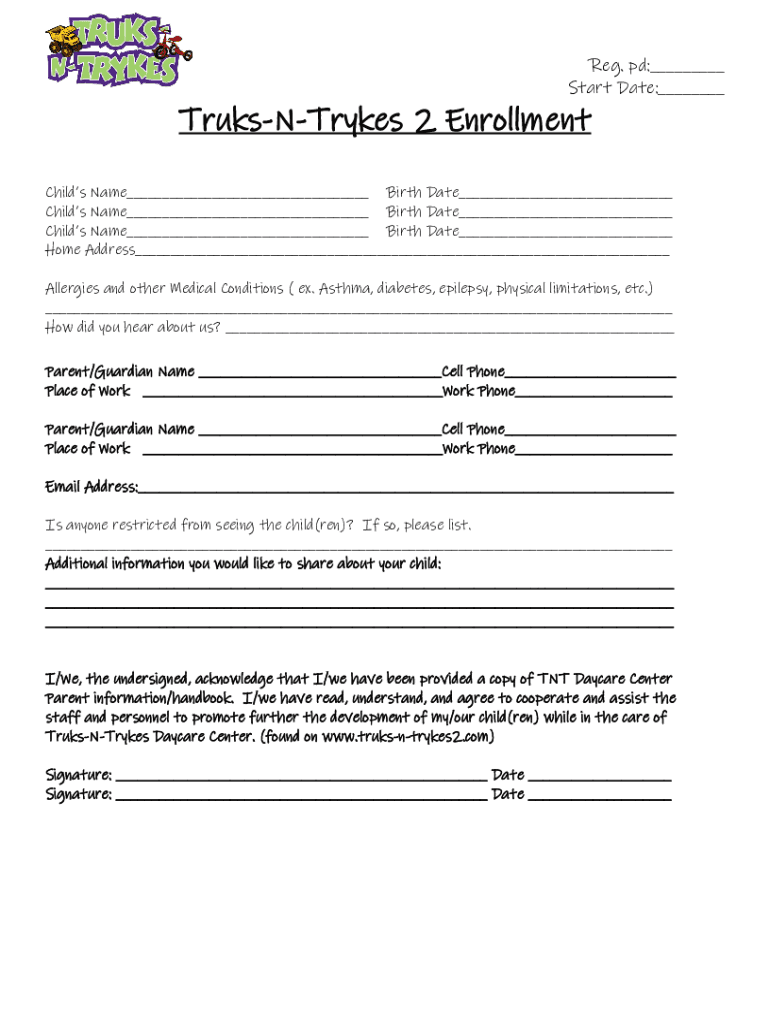 TRUKS N-TRYKES

Reg. pd:____
Start Date:____

Truks-N-Trykes 2 Enrollment

Child's Name____ Birth Date____
Child's Name____ Birth Date____
Child's Name____ Birth Date____
Home Address____

Allergies and other Medical Conditions ( ex. Asthma, diabetes, epilepsy, physical limitations, etc.)
____
How did you hear about us? ____

Parent/Guardian Name ____Cell Phone____
Place of Work ____Work Phone____

Parent/Guardian Name ____Cell Phone____
Place of Work ____Work Phone____

Email Address:____

Is anyone restricted from seeing the child(ren)? If so, please list.
____
Additional information you would like to share about your child:
____
____
____

I/We, the undersigned, acknowledge that I/we have been provided a copy of TNT Daycare Center Parent information/handbook. I/we have read, understand, and agree to cooperate and assist the staff and personnel to promote further the development of my/our child(ren) while in the care of Truks-N-Trykes Daycare Center. (found on www.truks-n-trykes2.com)

Signature: ____ Date ____
Signature: ____ Date ____